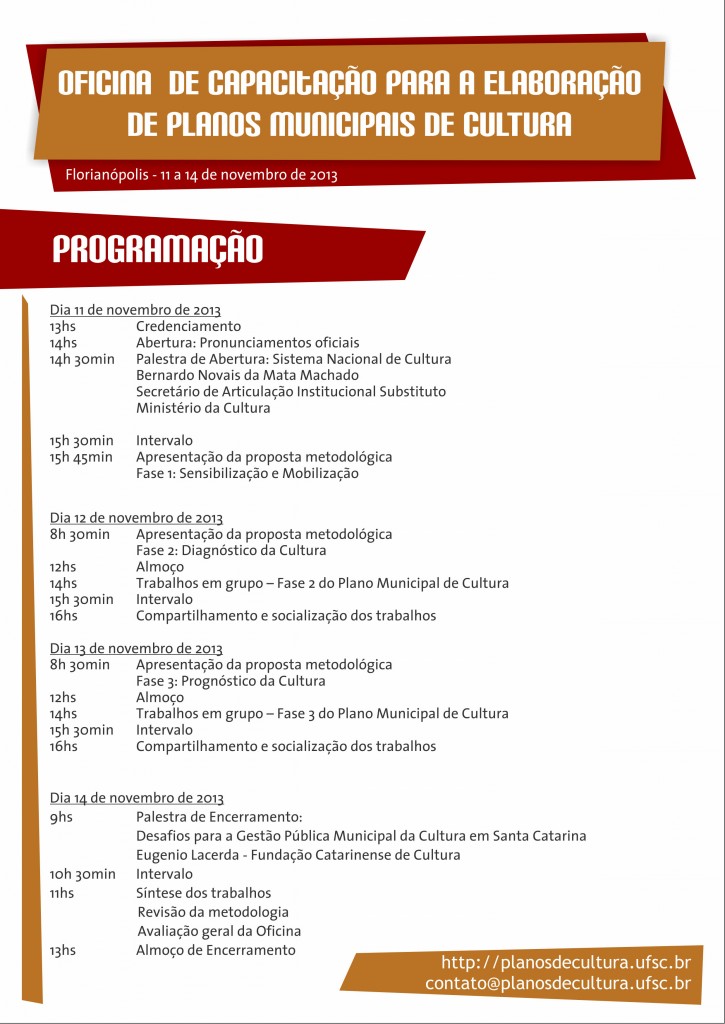 OFICINA DE CAPACITAÇÃO PARA A ELABORAÇÃO DE PLANOS MUNICIPAIS DE CULTURA

Florianópolis - 11 a 14 de novembro de 2013

PROGRAMAÇÃO

Dia 11 de novembro de 2013
13hs Credenciamento
14hs Abertura: Pronunciamentos oficiais
14h 30min Palestra de Abertura: Sistema Nacional de Cultura
Bernardo Novais da Mata Machado
Secretário de Articulação Institucional Substituto
Ministério da Cultura

15h 30min Intervalo
15h 45min Apresentação da proposta metodológica
Fase 1: Sensibilização e Mobilização

Dia 12 de novembro de 2013
8h 30min Apresentação da proposta metodológica
Fase 2: Diagnóstico da Cultura
12hs Almoço
14hs Trabalhos em grupo – Fase 2 do Plano Municipal de Cultura
15h 30min Intervalo
16hs Compartilhamento e socialização dos trabalhos

Dia 13 de novembro de 2013
8h 30min Apresentação da proposta metodológica
Fase 3: Prognóstico da Cultura
12hs Almoço
14hs Trabalhos em grupo – Fase 3 do Plano Municipal de Cultura
15h 30min Intervalo
16hs Compartilhamento e socialização dos trabalhos

Dia 14 de novembro de 2013
9hs Palestra de Encerramento:
Desafios para a Gestão Pública Municipal da Cultura em Santa Catarina
Eugenio Lacerda - Fundação Catarinense de Cultura
10h 30min Intervalo
11hs Síntese dos trabalhos
Revisão da metodologia
Avaliação geral da Oficina
13hs Almoço de Encerramento

http://planosdecultura.ufsc.br
contato@planosdecultura.ufsc.br